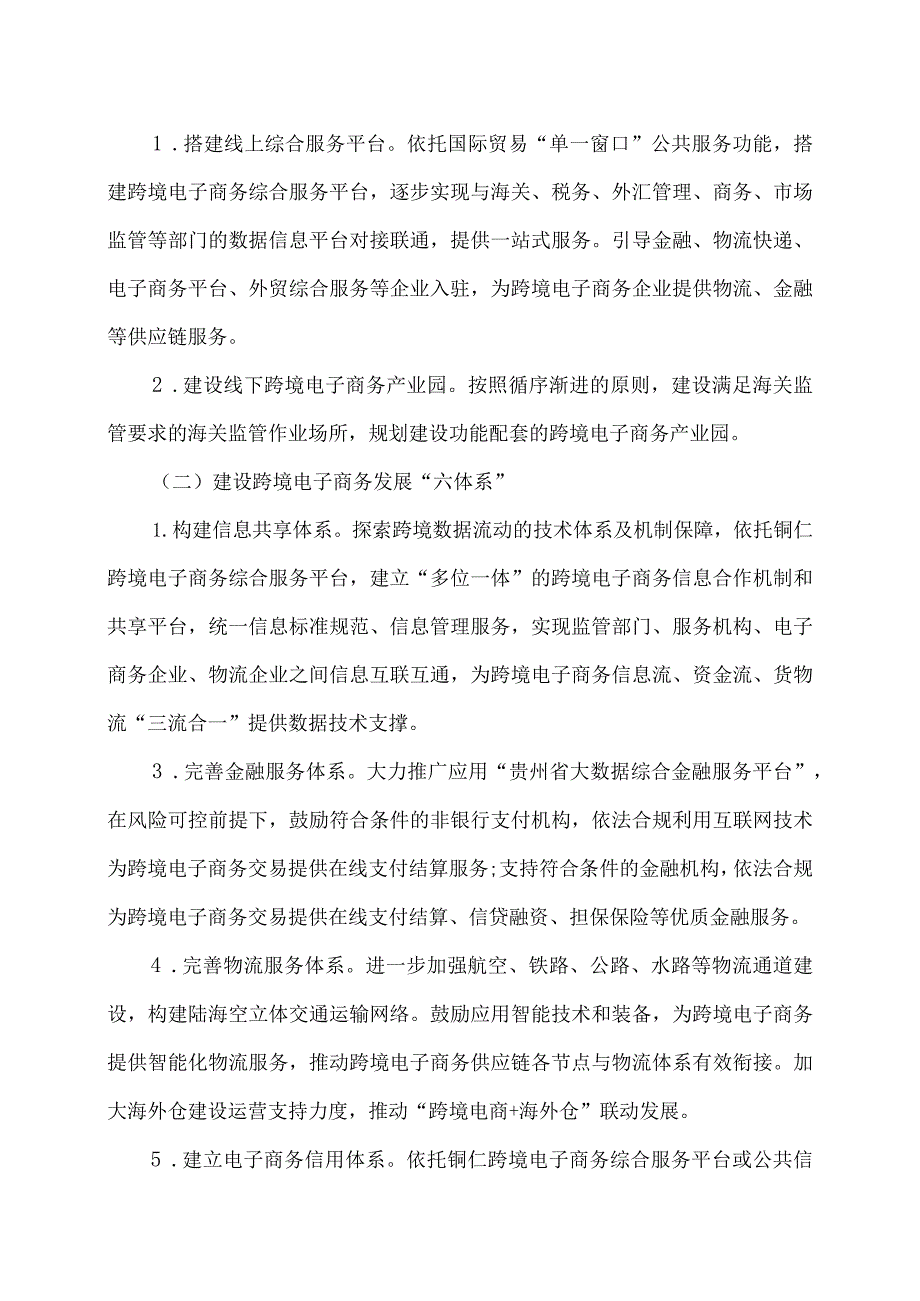 1．搭建线上综合服务平台。依托国际贸易“单一窗口”公共服务功能，搭建跨境电子商务综合服务平台，逐步实现与海关、税务、外汇管理、商务、市场监管等部门的数据信息平台对接联通，提供一站式服务。引导金融、物流快递、电子商务平台、外贸综合服务等企业入驻，为跨境电子商务企业提供物流、金融等供应链服务。

2．建设线下跨境电子商务产业园。按照循序渐进的原则，建设满足海关监管要求的海关监管作业场所，规划建设功能配套的跨境电子商务产业园。

（二）建设跨境电子商务发展“六体系”

1.构建信息共享体系。探索跨境数据流动的技术体系及机制保障，依托铜仁跨境电子商务综合服务平台，建立“多位一体”的跨境电子商务信息合作机制和共享平台，统一信息标准规范、信息管理服务，实现监管部门、服务机构、电子商务企业、物流企业之间信息互联互通，为跨境电子商务信息流、资金流、货物流“三流合一”提供数据技术支撑。

3．完善金融服务体系。大力推广应用“贵州省大数据综合金融服务平台”，在风险可控前提下，鼓励符合条件的非银行支付机构，依法合规利用互联网技术为跨境电子商务交易提供在线支付结算服务;支持符合条件的金融机构，依法合规为跨境电子商务交易提供在线支付结算、信贷融资、担保保险等优质金融服务。

4．完善物流服务体系。进一步加强航空、铁路、公路、水路等物流通道建设，构建陆海空立体交通运输网络。鼓励应用智能技术和装备，为跨境电子商务提供智能化物流服务，推动跨境电子商务供应链各节点与物流体系有效衔接。加大海外仓建设运营支持力度，推动“跨境电商+海外仓”联动发展。

5．建立电子商务信用体系。依托铜仁跨境电子商务综合服务平台或公共信